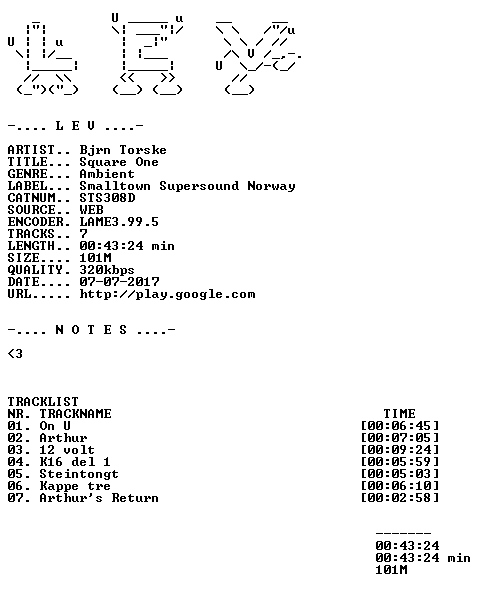 -.... L E V ....-

ARTIST.. Bjrn Torske
TITLE... Square One
GENRE... Ambient
LABEL... Smalltown Supersound Norway
CATNUM.. STS308D
SOURCE.. WEB
ENCODER. LAME3.99.5
TRACKS.. 7
LENGTH.. 00:43:24 min
SIZE.... 101M
QUALITY. 320kbps
DATE.... 07-07-2017
URL..... http://play.google.com

-.... N O T E S ....-

<3

TRACKLIST
NR. TRACKNAME TIME
01. On U [00:06:45]
02. Arthur [00:07:05]
03. 12 volt [00:09:24]
04. K16 del 1 [00:05:59]
05. Steintongt [00:05:03]
06. Kappe tre [00:06:10]
07. Arthur's Return [00:02:58]

-------
00:43:24
00:43:24 min
101M